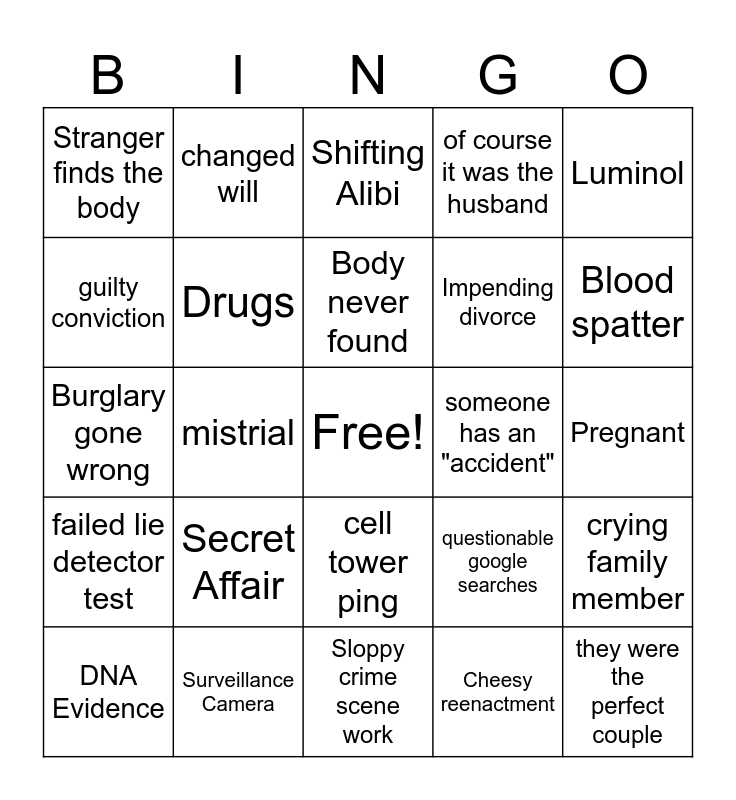 | B | I | N | G | O |
|---|---|---|---|---|
| Stranger finds the body | changed will | Shifting Alibi | of course it was the husband | Luminol |
| guilty conviction | Drugs | Body never found | Impending divorce | Blood spatter |
| Burglary gone wrong | mistrial | Free! | someone has an "accident" | Pregnant |
| failed lie detector test | Secret Affair | cell tower ping | questionable google searches | crying family member |
| DNA Evidence | Surveillance Camera | Sloppy crime scene work | Cheesy reenactment | they were the perfect couple |